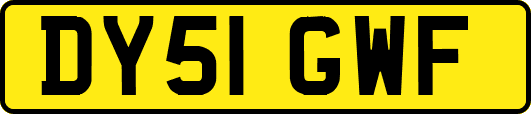 DY51 GWF